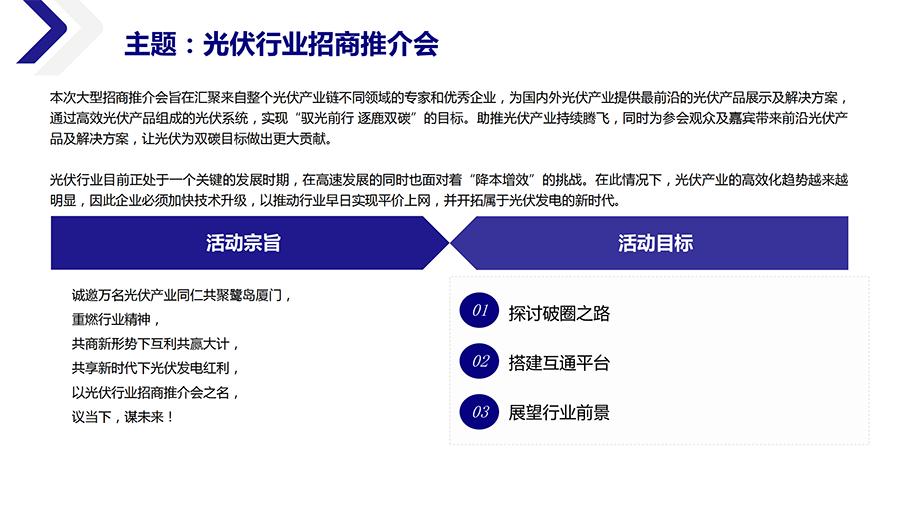 主题：光伏行业招商推介会

本次大型招商推介会旨在汇聚来自整个光伏产业链不同领域的专家和优秀企业，为国内外光伏产业提供最前沿的光伏产品展示及解决方案，通过高效光伏产品组成的光伏系统，实现“驭光前行 逐鹿双碳”的目标。助推光伏产业持续腾飞，同时为参会观众及嘉宾带来前沿光伏产品及解决方案，让光伏为双碳目标做出更大贡献。

光伏行业目前正处于一个关键的发展时期，在高速发展的同时也面对着“降本增效”的挑战。在此情况下，光伏产业的高效化趋势越来越明显，因此企业必须加快技术升级，以推动行业早日实现平价上网，并开拓属于光伏发电的新时代。

活动宗旨

诚邀万名光伏产业同仁共聚鹭岛厦门，
重燃行业精神，
共商新形势下互利共赢大计，
共享新时代下光伏发电红利，
以光伏行业招商推介会之名，
议当下，谋未来！

活动目标

01 探讨破圈之路

02 搭建互通平台

03 展望行业前景